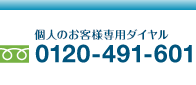 個人のお客様専用ダイヤル
0120-491-601